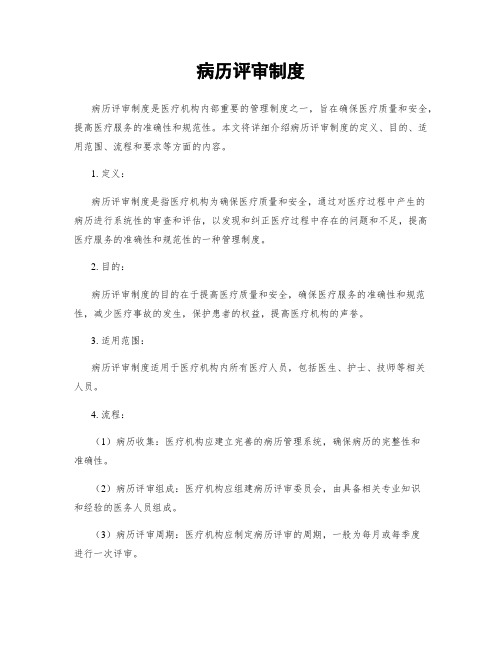 病历评审制度

病历评审制度是医疗机构内部重要的管理制度之一，旨在确保医疗质量和安全，提高医疗服务的准确性和规范性。本文将详细介绍病历评审制度的定义、目的、适用范围、流程和要求等方面的内容。

1. 定义：

病历评审制度是指医疗机构为确保医疗质量和安全，通过对医疗过程中产生的病历进行系统性的审查和评估，以发现和纠正医疗过程中存在的问题和不足，提高医疗服务的准确性和规范性的一种管理制度。

2. 目的：

病历评审制度的目的在于提高医疗质量和安全，确保医疗服务的准确性和规范性，减少医疗事故的发生，保护患者的权益，提高医疗机构的声誉。

3. 适用范围：

病历评审制度适用于医疗机构内所有医疗人员，包括医生、护士、技师等相关人员。

4. 流程：

（1）病历收集：医疗机构应建立完善的病历管理系统，确保病历的完整性和准确性。

（2）病历评审组成：医疗机构应组建病历评审委员会，由具备相关专业知识和经验的医务人员组成。

（3）病历评审周期：医疗机构应制定病历评审的周期，一般为每月或每季度进行一次评审。